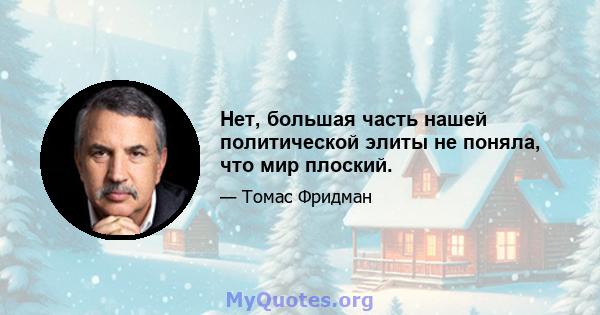 Нет, большая часть нашей политической элиты не поняла, что мир плоский.

— Томас Фридман

MyQuotes.org